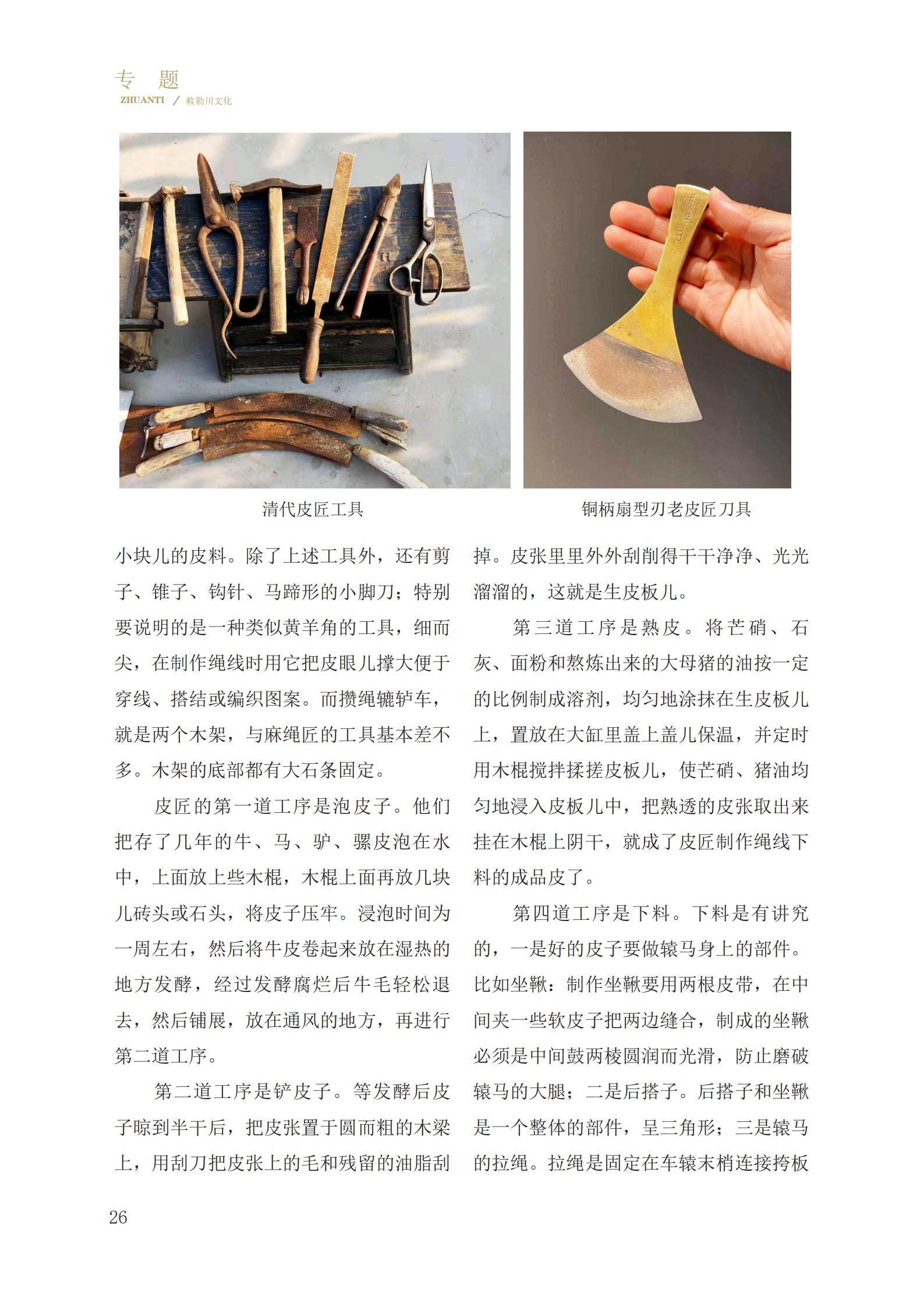 专　题
ZHUANTI / 敕勒川文化

清代皮匠工具

铜柄扇型刃老皮匠刀具

小块儿的皮料。除了上述工具外，还有剪子、锥子、钩针、马蹄形的小脚刀；特别要说明的是一种类似黄羊角的工具，细而尖，在制作绳线时用它把皮眼儿撑大便于穿线、搭结或编织图案。而攒绳辘轳车，就是两个木架，与麻绳匠的工具基本差不多。木架的底部都有大石条固定。

皮匠的第一道工序是泡皮子。他们把存了几年的牛、马、驴、骡皮泡在水中，上面放上些木棍，木棍上面再放几块儿砖头或石头，将皮子压牢。浸泡时间为一周左右，然后将牛皮卷起来放在湿热的地方发酵，经过发酵腐烂后牛毛轻松退去，然后铺展，放在通风的地方，再进行第二道工序。

第二道工序是铲皮子。等发酵后皮子晾到半干后，把皮张置于圆而粗的木梁上，用刮刀把皮张上的毛和残留的油脂刮掉。皮张里里外外刮削得干干净净、光光溜溜的，这就是生皮板儿。

第三道工序是熟皮。将芒硝、石灰、面粉和熬炼出来的大母猪的油按一定的比例制成溶剂，均匀地涂抹在生皮板儿上，置放在大缸里盖上盖儿保温，并定时用木棍搅拌揉搓皮板儿，使芒硝、猪油均匀地浸入皮板儿中，把熟透的皮张取出来挂在木棍上阴干，就成了皮匠制作绳线下料的成品皮了。

第四道工序是下料。下料是有讲究的，一是好的皮子要做辕马身上的部件。比如坐鞦：制作坐鞦要用两根皮带，在中间夹一些软皮子把两边缝合，制成的坐鞦必须是中间鼓两棱圆润而光滑，防止磨破辕马的大腿；二是后搭子。后搭子和坐鞦是一个整体的部件，呈三角形；三是辕马的拉绳。拉绳是固定在车辕末梢连接挎板

26